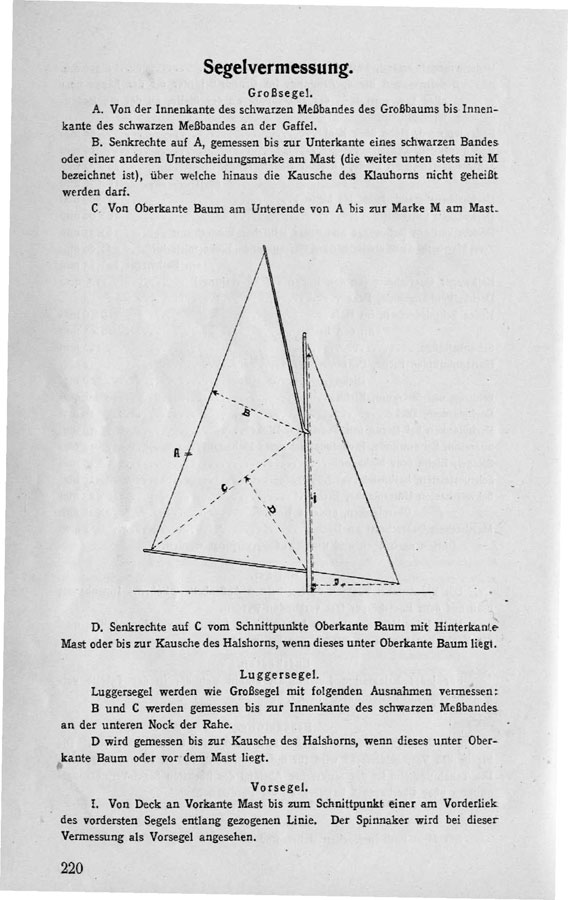 Segelvermessung.

Großsegel.

A. Von der Innenkante des schwarzen Meßbandes des Großbaums bis Innenkante des schwarzen Meßbandes an der Gaffel.

B. Senkrechte auf A, gemessen bis zur Unterkante eines schwarzen Bandes oder einer anderen Unterscheidungsmarke am Mast (die weiter unten stets mit M bezeichnet ist), über welche hinaus die Kausche des Klauhorns nicht geheißt werden darf.

C. Von Oberkante Baum am Unterende von A bis zur Marke M am Mast.

B

A

C

D

i

J

D. Senkrechte auf C vom Schnittpunkte Oberkante Baum mit Hinterkante Mast oder bis zur Kausche des Halshorns, wenn dieses unter Oberkante Baum liegt.

Luggersegel.

Luggersegel werden wie Großsegel mit folgenden Ausnahmen vermessen:

B und C werden gemessen bis zur Innenkante des schwarzen Meßbandes an der unteren Nock der Rahe.

D wird gemessen bis zur Kausche des Halshorns, wenn dieses unter Oberkante Baum oder vor dem Mast liegt.

Vorsegel.

I. Von Deck an Vorkante Mast bis zum Schnittpunkt einer am Vorderliek des vordersten Segels entlang gezogenen Linie. Der Spinnaker wird bei dieser Vermessung als Vorsegel angesehen.

220